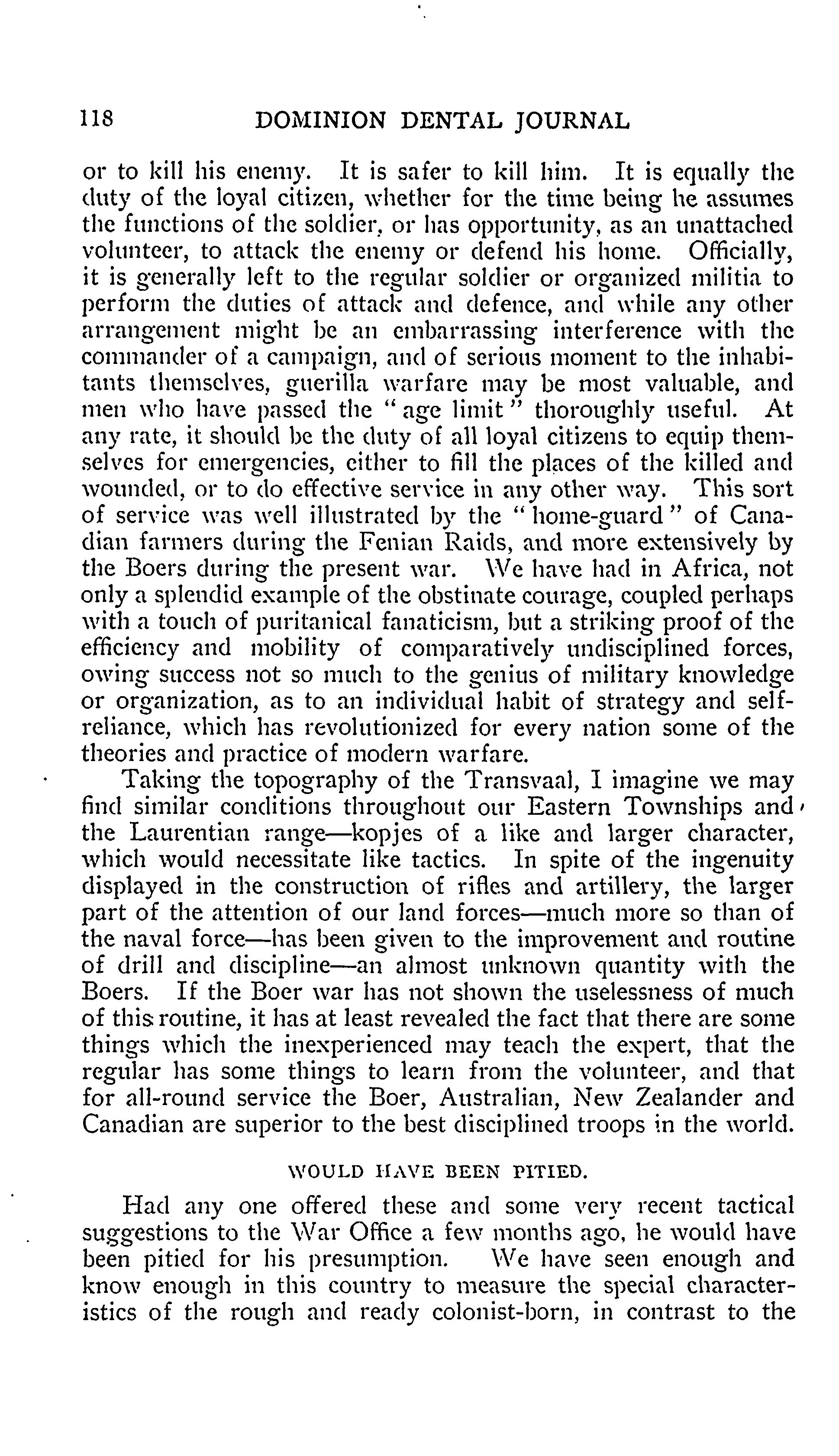 118 DOMINION DENTAL JOURNAL

or to kill his enemy. It is safer to kill him. It is equally the duty of the loyal citizen, whether for the time being he assumes the functions of the soldier, or has opportunity, as an unattached volunteer, to attack the enemy or defend his home. Officially, it is generally left to the regular soldier or organized militia to perform the duties of attack and defence, and while any other arrangement might be an embarrassing interference with the commander of a campaign, and of serious moment to the inhabitants themselves, guerilla warfare may be most valuable, and men who have passed the "age limit" thoroughly useful. At any rate, it should be the duty of all loyal citizens to equip themselves for emergencies, either to fill the places of the killed and wounded, or to do effective service in any other way. This sort of service was well illustrated by the "home-guard" of Canadian farmers during the Fenian Raids, and more extensively by the Boers during the present war. We have had in Africa, not only a splendid example of the obstinate courage, coupled perhaps with a touch of puritanical fanaticism, but a striking proof of the efficiency and mobility of comparatively undisciplined forces, owing success not so much to the genius of military knowledge or organization, as to an individual habit of strategy and self-reliance, which has revolutionized for every nation some of the theories and practice of modern warfare.

Taking the topography of the Transvaal, I imagine we may find similar conditions throughout our Eastern Townships and the Laurentian range—kopjes of a like and larger character, which would necessitate like tactics. In spite of the ingenuity displayed in the construction of rifles and artillery, the larger part of the attention of our land forces—much more so than of the naval force—has been given to the improvement and routine of drill and discipline—an almost unknown quantity with the Boers. If the Boer war has not shown the uselessness of much of this routine, it has at least revealed the fact that there are some things which the inexperienced may teach the expert, that the regular has some things to learn from the volunteer, and that for all-round service the Boer, Australian, New Zealander and Canadian are superior to the best disciplined troops in the world.

WOULD HAVE BEEN PITIED.

Had any one offered these and some very recent tactical suggestions to the War Office a few months ago, he would have been pitied for his presumption. We have seen enough and know enough in this country to measure the special characteristics of the rough and ready colonist-born, in contrast to the